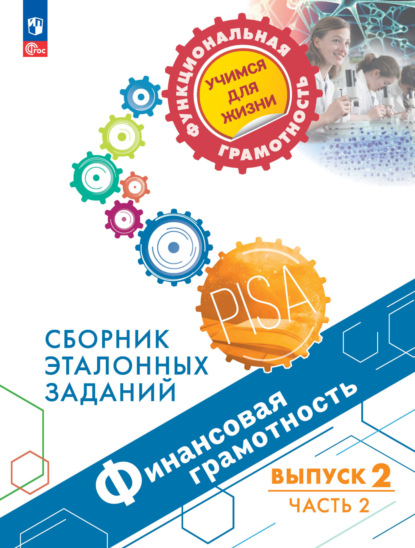 ФГОС

ФУНКЦИОНАЛЬНАЯ ГРАМОТНОСТЬ

УЧИМСЯ ДЛЯ ЖИЗНИ

PISA

СБОРНИК ЭТАЛОННЫХ ЗАДАНИЙ

Финансовая грамотность

ВЫПУСК 2
ЧАСТЬ 2